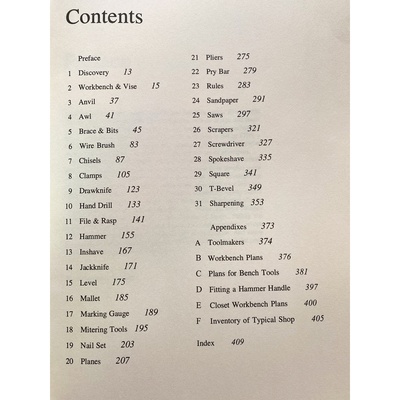 Contents

Preface
1 Discovery 13
2 Workbench & Vise 15
3 Anvil 37
4 Awl 41
5 Brace & Bits 45
6 Wire Brush 83
7 Chisels 87
8 Clamps 105
9 Drawknife 123
10 Hand Drill 133
11 File & Rasp 141
12 Hammer 155
13 Inshave 167
14 Jackknife 171
15 Level 175
16 Mallet 185
17 Marking Gauge 189
18 Mitering Tools 195
19 Nail Set 203
20 Planes 207

21 Pliers 275
22 Pry Bar 279
23 Rules 283
24 Sandpaper 291
25 Saws 297
26 Scrapers 321
27 Screwdriver 327
28 Spokeshave 335
29 Square 341
30 T-Bevel 349
31 Sharpening 353

Appendixes 373
A Toolmakers 374
B Workbench Plans 376
C Plans for Bench Tools 381
D Fitting a Hammer Handle 397
E Closet Workbench Plans 400
F Inventory of Typical Shop 405

Index 409